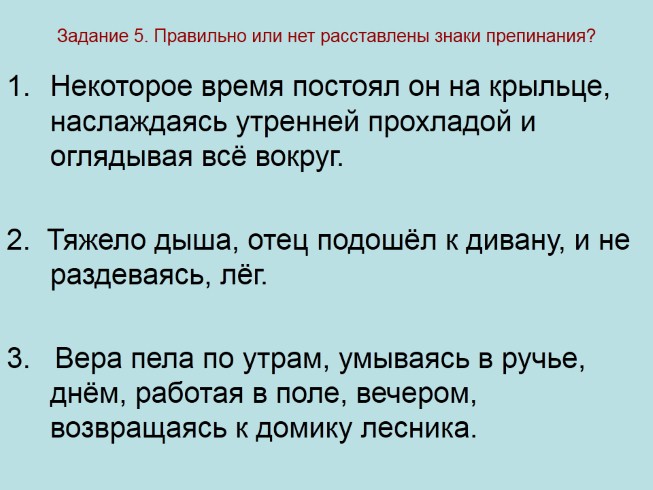 Задание 5. Правильно или нет расставлены знаки препинания?

1. Некоторое время постоял он на крыльце, наслаждаясь утренней прохладой и оглядывая всё вокруг.

2. Тяжело дыша, отец подошёл к дивану, и не раздеваясь, лёг.

3. Вера пела по утрам, умываясь в ручье, днём, работая в поле, вечером, возвращаясь к домику лесника.